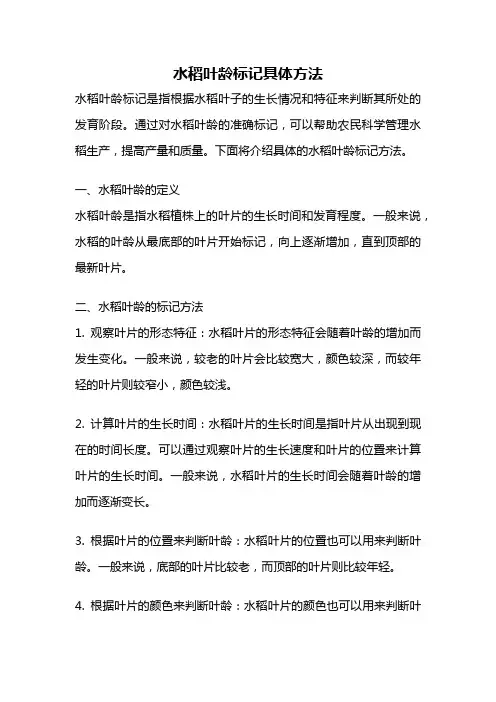 水稻叶龄标记具体方法

水稻叶龄标记是指根据水稻叶子的生长情况和特征来判断其所处的发育阶段。通过对水稻叶龄的准确标记，可以帮助农民科学管理水稻生产，提高产量和质量。下面将介绍具体的水稻叶龄标记方法。

一、水稻叶龄的定义

水稻叶龄是指水稻植株上的叶片的生长时间和发育程度。一般来说，水稻的叶龄从最底部的叶片开始标记，向上逐渐增加，直到顶部的最新叶片。

二、水稻叶龄的标记方法

1. 观察叶片的形态特征：水稻叶片的形态特征会随着叶龄的增加而发生变化。一般来说，较老的叶片会比较宽大，颜色较深，而较年轻的叶片则较窄小，颜色较浅。

2. 计算叶片的生长时间：水稻叶片的生长时间是指叶片从出现到现在的时间长度。可以通过观察叶片的生长速度和叶片的位置来计算叶片的生长时间。一般来说，水稻叶片的生长时间会随着叶龄的增加而逐渐变长。

3. 根据叶片的位置来判断叶龄：水稻叶片的位置也可以用来判断叶龄。一般来说，底部的叶片比较老，而顶部的叶片则比较年轻。

4. 根据叶片的颜色来判断叶龄：水稻叶片的颜色也可以用来判断叶